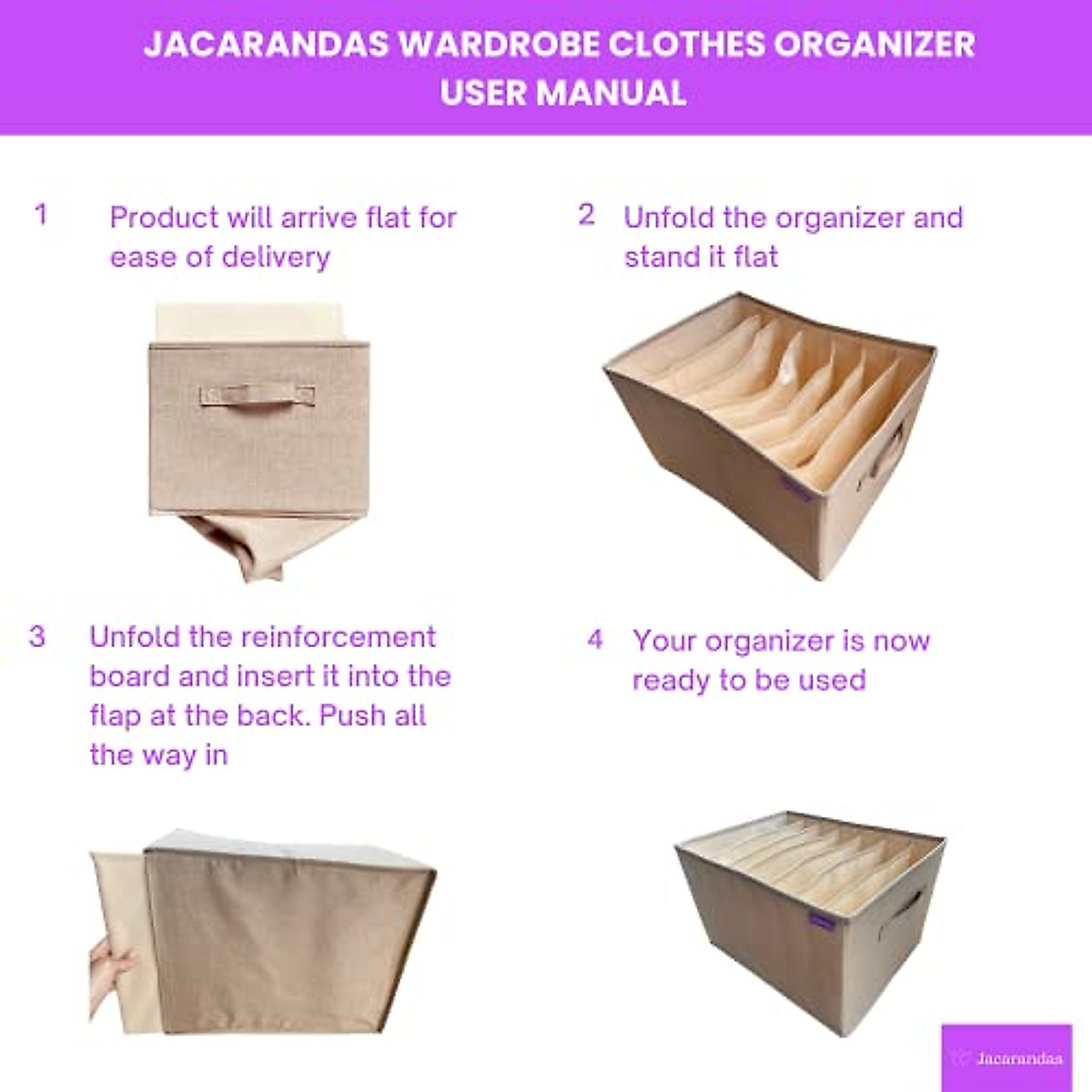 JACARANDAS WARDROBE CLOTHES ORGANIZER USER MANUAL

1 Product will arrive flat for ease of delivery

2 Unfold the organizer and stand it flat

3 Unfold the reinforcement board and insert it into the flap at the back. Push all the way in

4 Your organizer is now ready to be used

Jacarandas